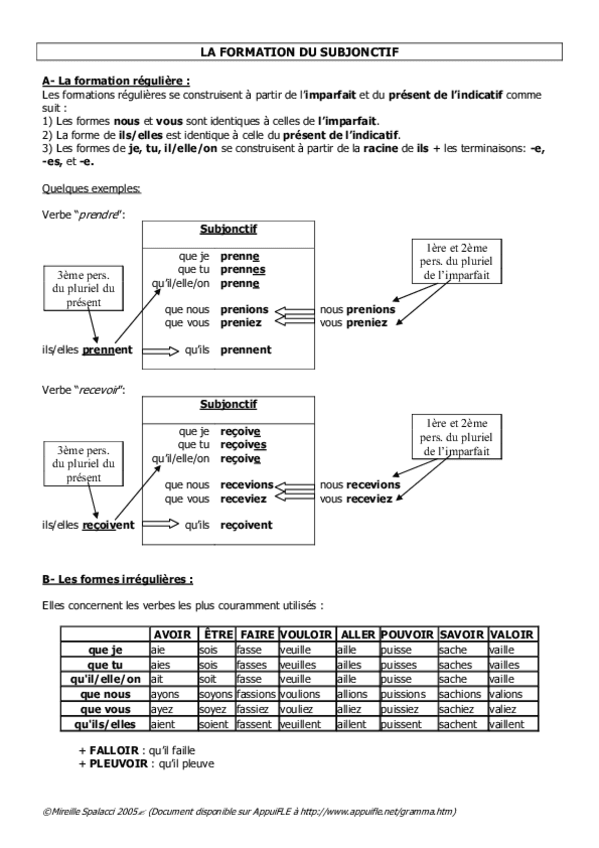 LA FORMATION DU SUBJONCTIF

A- La formation régulière :
Les formations régulières se construisent à partir de l'imparfait et du présent de l'indicatif comme suit :
1) Les formes nous et vous sont identiques à celles de l'imparfait.
2) La forme de ils/elles est identique à celle du présent de l'indicatif.
3) Les formes de je, tu, il/elle/on se construisent à partir de la racine de ils + les terminaisons: -e, -es, et -e.

Quelques exemples:

Verbe "prendre":

Subjonctif

que je prenne
que tu prennes
qu'il/elle/on prenne

que nous prenions
que vous preniez

qu'ils prennent

3ème pers. du pluriel du présent

ils/elles prennent

1ère et 2ème pers. du pluriel de l'imparfait

nous prenions
vous preniez

Verbe "recevoir":

Subjonctif

que je reçoive
que tu reçoives
qu'il/elle/on reçoive

que nous recevions
que vous receviez

qu'ils reçoivent

3ème pers. du pluriel du présent

ils/elles reçoivent

1ère et 2ème pers. du pluriel de l'imparfait

nous recevions
vous receviez

B- Les formes irrégulières :

Elles concernent les verbes les plus couramment utilisés :

| | AVOIR | ÊTRE | FAIRE | VOULOIR | ALLER | POUVOIR | SAVOIR | VALOIR |
|---|---|---|---|---|---|---|---|---|
| que je | aie | sois | fasse | veuille | aille | puisse | sache | vaille |
| que tu | aies | sois | fasses | veuilles | ailles | puisses | saches | vailles |
| qu'il/elle/on | ait | soit | fasse | veuille | aille | puisse | sache | vaille |
| que nous | ayons | soyons | fassions | voulions | allions | puissions | sachions | valions |
| que vous | ayez | soyez | fassiez | vouliez | alliez | puissiez | sachiez | valiez |
| qu'ils/elles | aient | soient | fassent | veuillent | aillent | puissent | sachent | vaillent |

+ FALLOIR : qu'il faille
+ PLEUVOIR : qu'il pleuve

©Mireille Spalacci 2005 (Document disponible sur AppuiFLE à http://www.appuifle.net/gramma.htm)